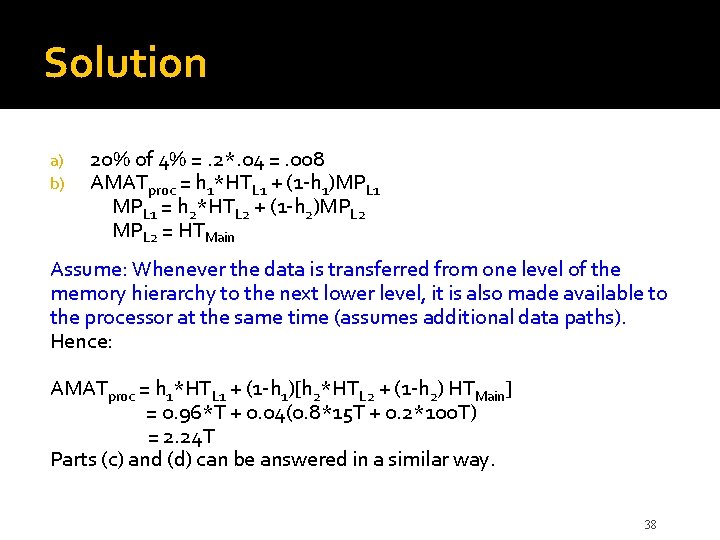 Solution

a) 20% of 4% = .2*.04 = .008
b) $AMAT_{proc} = h_1*HT_{L1} + (1-h_1)MP_{L1}$
$MP_{L1} = h_2*HT_{L2} + (1-h_2)MP_{L2}$
$MP_{L2} = HT_{Main}$

Assume: Whenever the data is transferred from one level of the memory hierarchy to the next lower level, it is also made available to the processor at the same time (assumes additional data paths). Hence:

$AMAT_{proc} = h_1*HT_{L1} + (1-h_1)[h_2*HT_{L2} + (1-h_2) HT_{Main}]$
$= 0.96*T + 0.04(0.8*15T + 0.2*100T)$
$= 2.24T$
Parts (c) and (d) can be answered in a similar way.

38